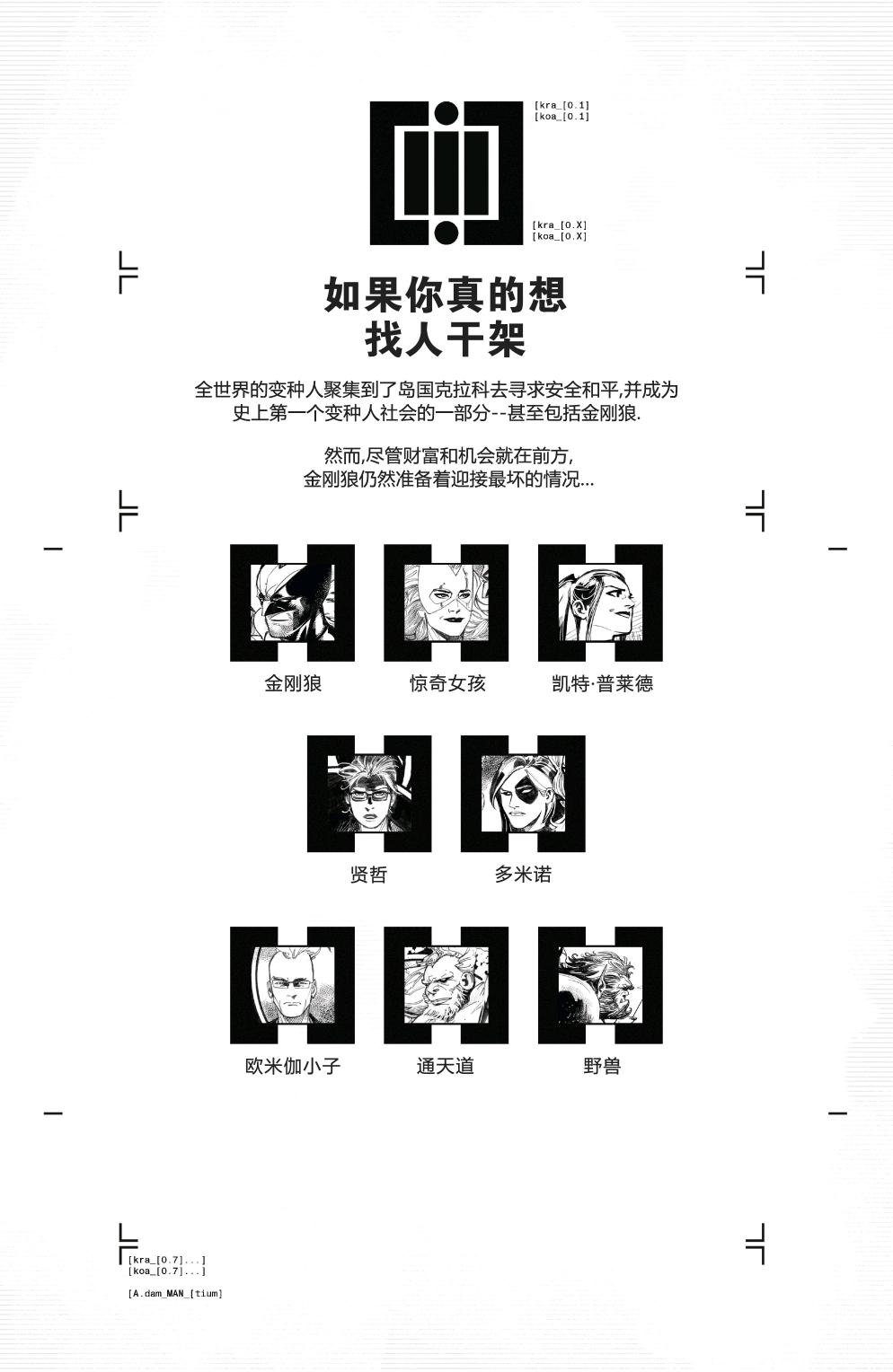 [kra_[0.1]
[koa_[0.1]

[kra_[0.X]
[koa_[0.X]

如果你真的想
找人干架

全世界的变种人聚集到了岛国克拉科去寻求安全和平,并成为史上第一个变种人社会的一部分--甚至包括金刚狼.

然而,尽管财富和机会就在前方,金刚狼仍然准备着迎接最坏的情况...

金刚狼

惊奇女孩

凯特·普莱德

贤哲

多米诺

欧米伽小子

通天道

野兽

[kra_[0.7]...]
[koa_[0.7]...]

[A.dam_MAN_[tium]